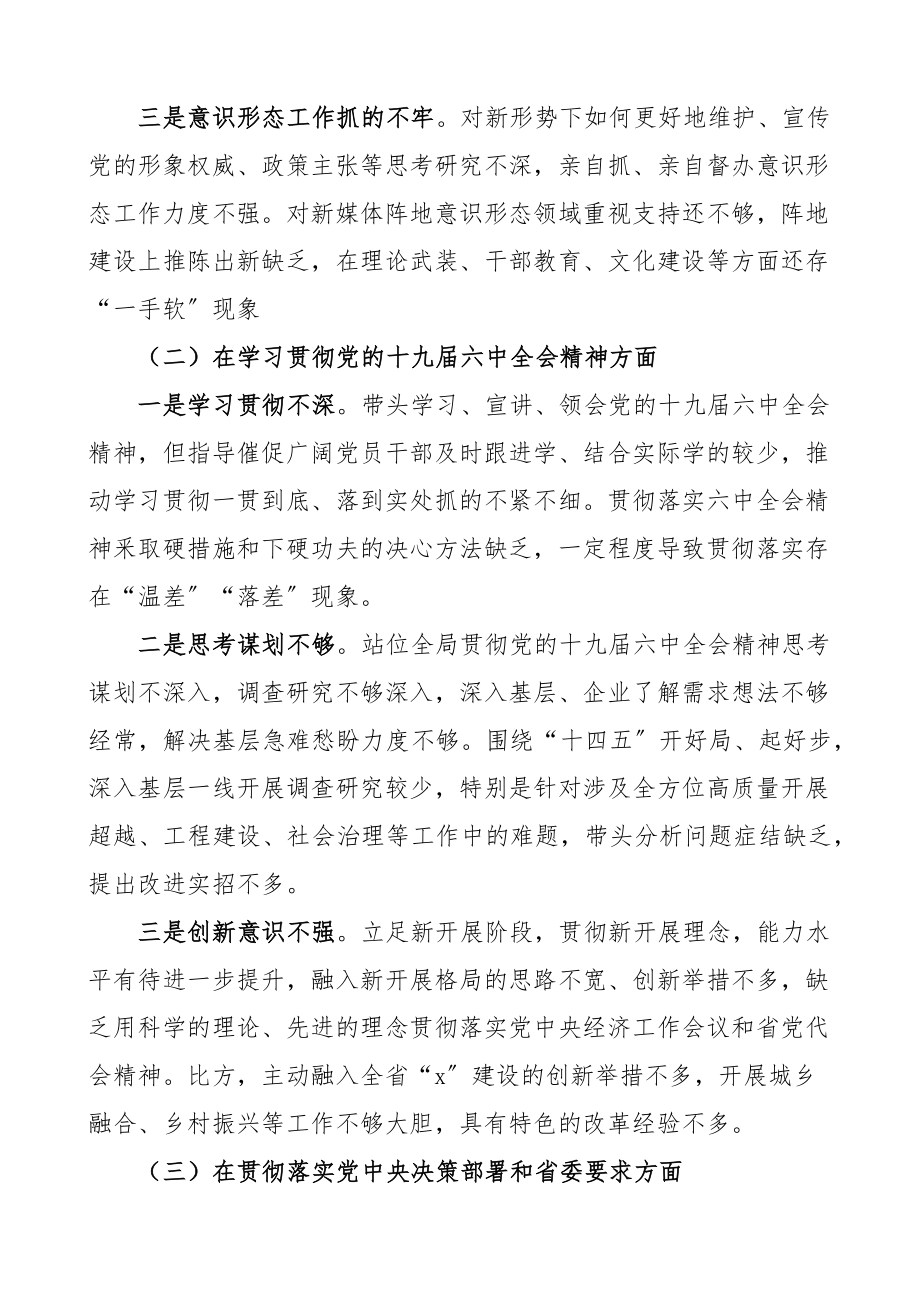 三是意识形态工作抓的不牢。对新形势下如何更好地维护、宣传党的形象权威、政策主张等思考研究不深，亲自抓、亲自督办意识形态工作力度不强。对新媒体阵地意识形态领域重视支持还不够，阵地建设上推陈出新缺乏，在理论武装、干部教育、文化建设等方面还存“一手软”现象

（二）在学习贯彻党的十九届六中全会精神方面

一是学习贯彻不深。带头学习、宣讲、领会党的十九届六中全会精神，但指导催促广阔党员干部及时跟进学、结合实际学的较少，推动学习贯彻一贯到底、落到实处抓的不紧不细。贯彻落实六中全会精神采取硬措施和下硬功夫的决心方法缺乏，一定程度导致贯彻落实存在“温差”“落差”现象。

二是思考谋划不够。站位全局贯彻党的十九届六中全会精神思考谋划不深入，调查研究不够深入，深入基层、企业了解需求想法不够经常，解决基层急难愁盼力度不够。围绕“十四五”开好局、起好步，深入基层一线开展调查研究较少，特别是针对涉及全方位高质量开展超越、工程建设、社会治理等工作中的难题，带头分析问题症结缺乏，提出改进实招不多。

三是创新意识不强。立足新开展阶段，贯彻新开展理念，能力水平有待进一步提升，融入新开展格局的思路不宽、创新举措不多，缺乏用科学的理论、先进的理念贯彻落实党中央经济工作会议和省党代会精神。比方，主动融入全省“x”建设的创新举措不多，开展城乡融合、乡村振兴等工作不够大胆，具有特色的改革经验不多。

（三）在贯彻落实党中央决策部署和省委要求方面